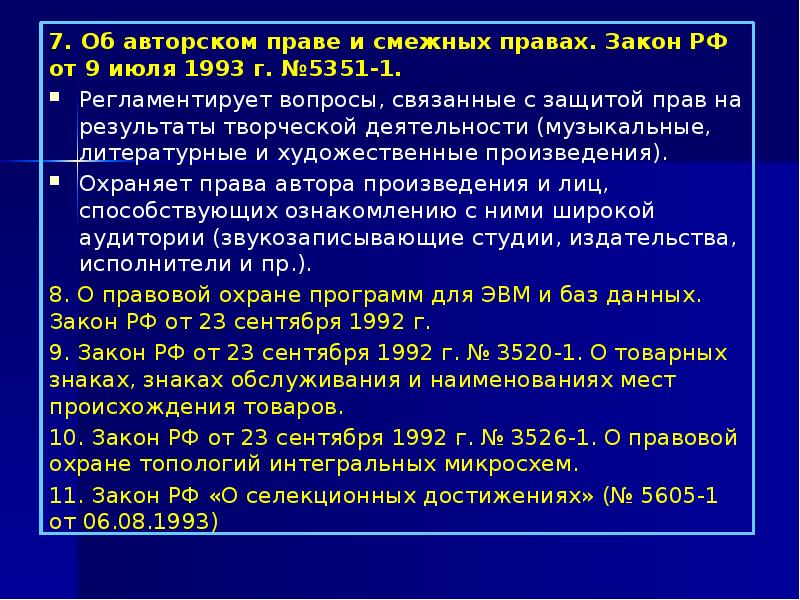 7. Об авторском праве и смежных правах. Закон РФ от 9 июля 1993 г. №5351-1.

▪ Регламентирует вопросы, связанные с защитой прав на результаты творческой деятельности (музыкальные, литературные и художественные произведения).

▪ Охраняет права автора произведения и лиц, способствующих ознакомлению с ними широкой аудитории (звукозаписывающие студии, издательства, исполнители и пр.).

8. О правовой охране программ для ЭВМ и баз данных. Закон РФ от 23 сентября 1992 г.

9. Закон РФ от 23 сентября 1992 г. № 3520-1. О товарных знаках, знаках обслуживания и наименованиях мест происхождения товаров.

10. Закон РФ от 23 сентября 1992 г. № 3526-1. О правовой охране топологий интегральных микросхем.

11. Закон РФ «О селекционных достижениях» (№ 5605-1 от 06.08.1993)